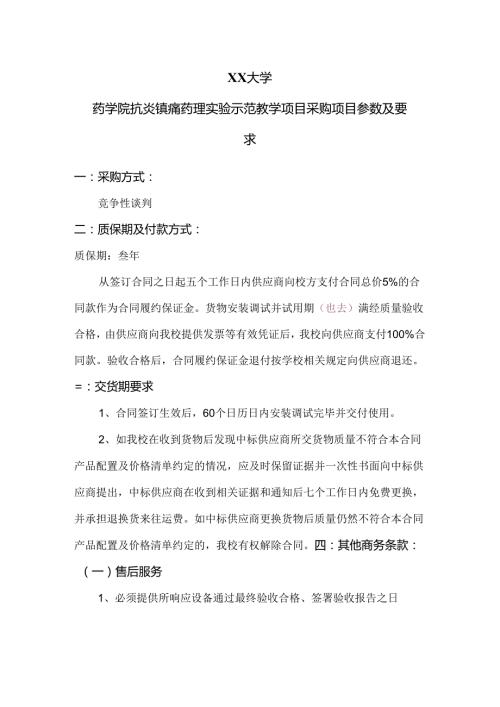 XX大学

药学院抗炎镇痛药理实验示范教学项目采购项目参数及要求

一：采购方式：

竞争性谈判

二：质保期及付款方式：

质保期：叁年

从签订合同之日起五个工作日内供应商向校方支付合同总价5%的合同款作为合同履约保证金。货物安装调试并试用期（也去）满经质量验收合格，由供应商向我校提供发票等有效凭证后，我校向供应商支付100%合同款。验收合格后，合同履约保证金退付按学校相关规定向供应商退还。

＝：交货期要求

1、合同签订生效后，60个日历日内安装调试完毕并交付使用。

2、如我校在收到货物后发现中标供应商所交货物质量不符合本合同产品配置及价格清单约定的情况，应及时保留证据并一次性书面向中标供应商提出，中标供应商在收到相关证据和通知后七个工作日内免费更换，并承担退换货来往运费。如中标供应商更换货物后质量仍然不符合本合同产品配置及价格清单约定的，我校有权解除合同。四：其他商务条款：

（一）售后服务

1、必须提供所响应设备通过最终验收合格、签署验收报告之日